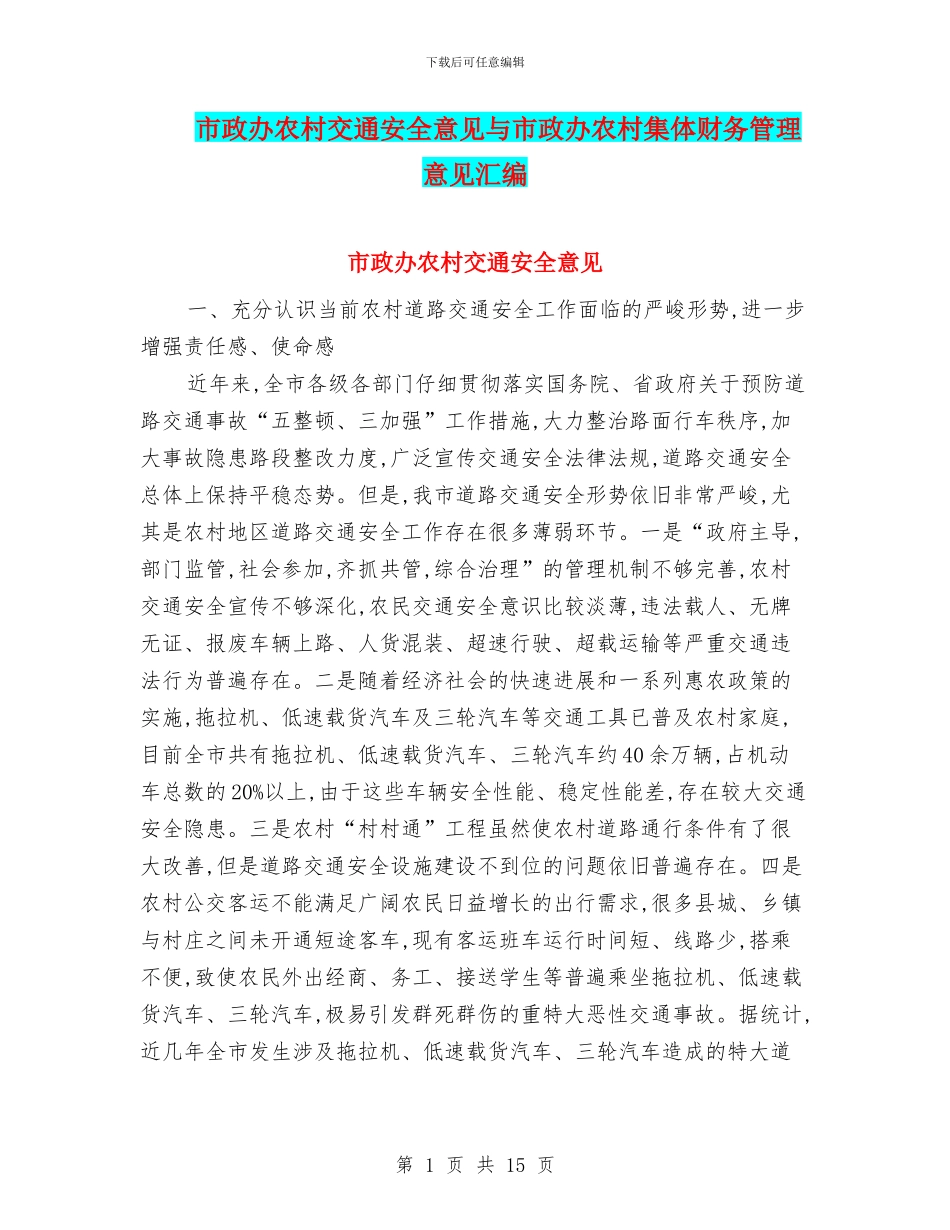 下载后可任意编辑

市政办农村交通安全意见与市政办农村集体财务管理意见汇编

市政办农村交通安全意见

一、充分认识当前农村道路交通安全工作面临的严峻形势,进一步增强责任感、使命感

近年来,全市各级各部门仔细贯彻落实国务院、省政府关于预防道路交通事故“五整顿、三加强”工作措施,大力整治路面行车秩序,加大事故隐患路段整改力度,广泛宣传交通安全法律法规,道路交通安全总体上保持平稳态势。但是,我市道路交通安全形势依旧非常严峻,尤其是农村地区道路交通安全工作存在很多薄弱环节。一是“政府主导,部门监管,社会参加,齐抓共管,综合治理”的管理机制不够完善,农村交通安全宣传不够深化,农民交通安全意识比较淡薄,违法载人、无牌无证、报废车辆上路、人货混装、超速行驶、超载运输等严重交通违法行为普遍存在。二是随着经济社会的快速进展和一系列惠农政策的实施,拖拉机、低速载货汽车及三轮汽车等交通工具已普及农村家庭,目前全市共有拖拉机、低速载货汽车、三轮汽车约40余万辆,占机动车总数的20%以上,由于这些车辆安全性能、稳定性能差,存在较大交通安全隐患。三是农村“村村通”工程虽然使农村道路通行条件有了很大改善,但是道路交通安全设施建设不到位的问题依旧普遍存在。四是农村公交客运不能满足广阔农民日益增长的出行需求,很多县城、乡镇与村庄之间未开通短途客车,现有客运班车运行时间短、线路少,搭乘不便,致使农民外出经商、务工、接送学生等普遍乘坐拖拉机、低速载货汽车、三轮汽车,极易引发群死群伤的重特大恶性交通事故。据统计,近几年全市发生涉及拖拉机、低速载货汽车、三轮汽车造成的特大道

第 1 页 共 15 页